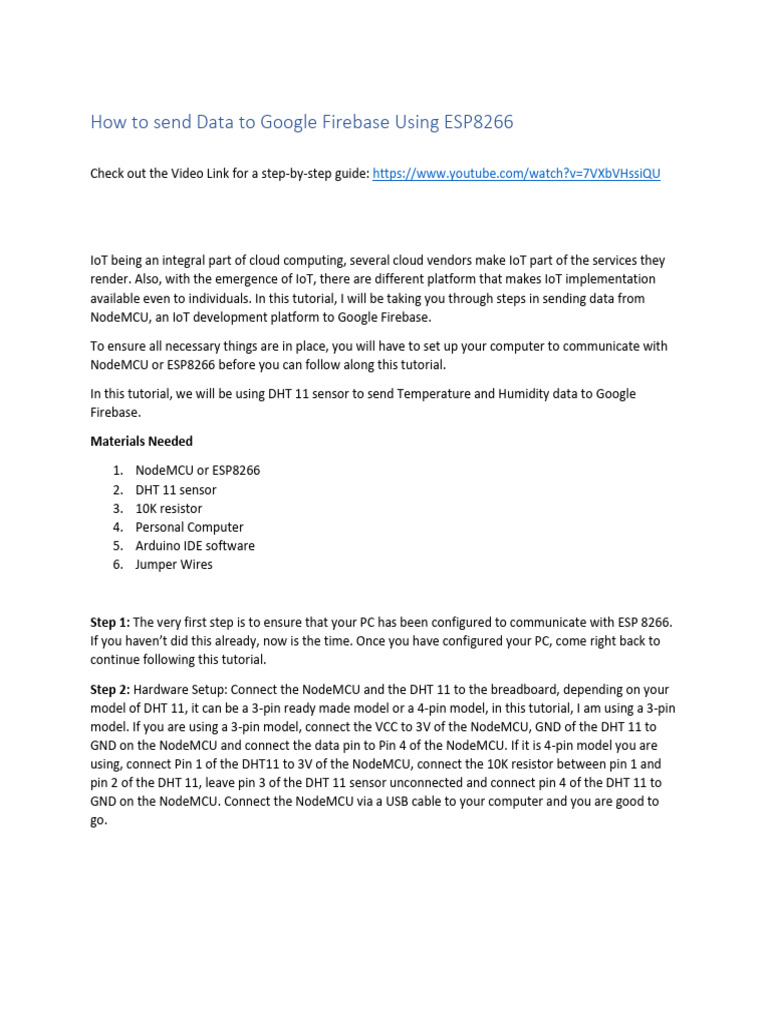 How to send Data to Google Firebase Using ESP8266

Check out the Video Link for a step-by-step guide: https://www.youtube.com/watch?v=7VXbVHssiQU

IoT being an integral part of cloud computing, several cloud vendors make IoT part of the services they render. Also, with the emergence of IoT, there are different platform that makes IoT implementation available even to individuals. In this tutorial, I will be taking you through steps in sending data from NodeMCU, an IoT development platform to Google Firebase.

To ensure all necessary things are in place, you will have to set up your computer to communicate with NodeMCU or ESP8266 before you can follow along this tutorial.

In this tutorial, we will be using DHT 11 sensor to send Temperature and Humidity data to Google Firebase.

Materials Needed

1. NodeMCU or ESP8266
2. DHT 11 sensor
3. 10K resistor
4. Personal Computer
5. Arduino IDE software
6. Jumper Wires

Step 1: The very first step is to ensure that your PC has been configured to communicate with ESP 8266. If you haven't did this already, now is the time. Once you have configured your PC, come right back to continue following this tutorial.

Step 2: Hardware Setup: Connect the NodeMCU and the DHT 11 to the breadboard, depending on your model of DHT 11, it can be a 3-pin ready made model or a 4-pin model, in this tutorial, I am using a 3-pin model. If you are using a 3-pin model, connect the VCC to 3V of the NodeMCU, GND of the DHT 11 to GND on the NodeMCU and connect the data pin to Pin 4 of the NodeMCU. If it is 4-pin model you are using, connect Pin 1 of the DHT11 to 3V of the NodeMCU, connect the 10K resistor between pin 1 and pin 2 of the DHT 11, leave pin 3 of the DHT 11 sensor unconnected and connect pin 4 of the DHT 11 to GND on the NodeMCU. Connect the NodeMCU via a USB cable to your computer and you are good to go.